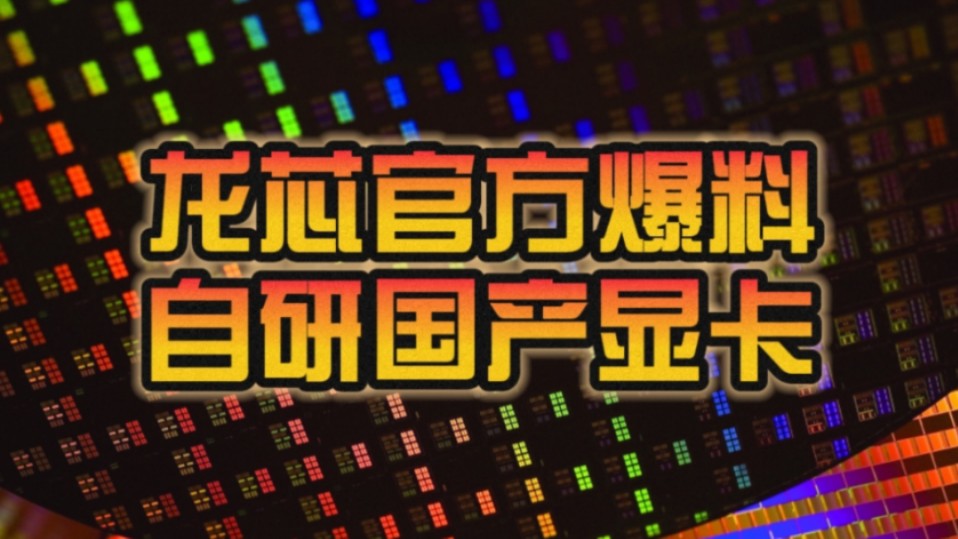 龙芯官方爆料
自研国产显卡